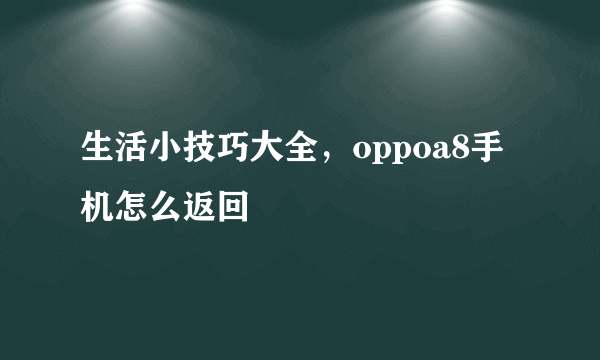 生活小技巧大全，oppoa8手机怎么返回